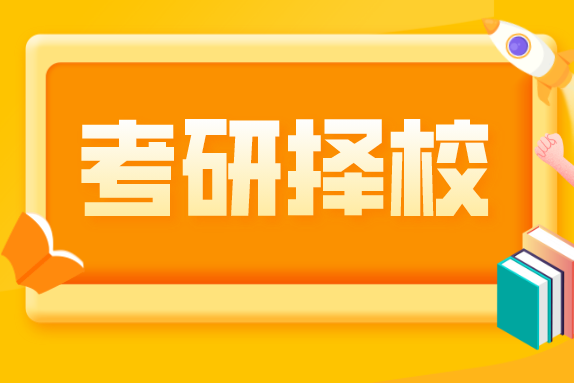 考研择校